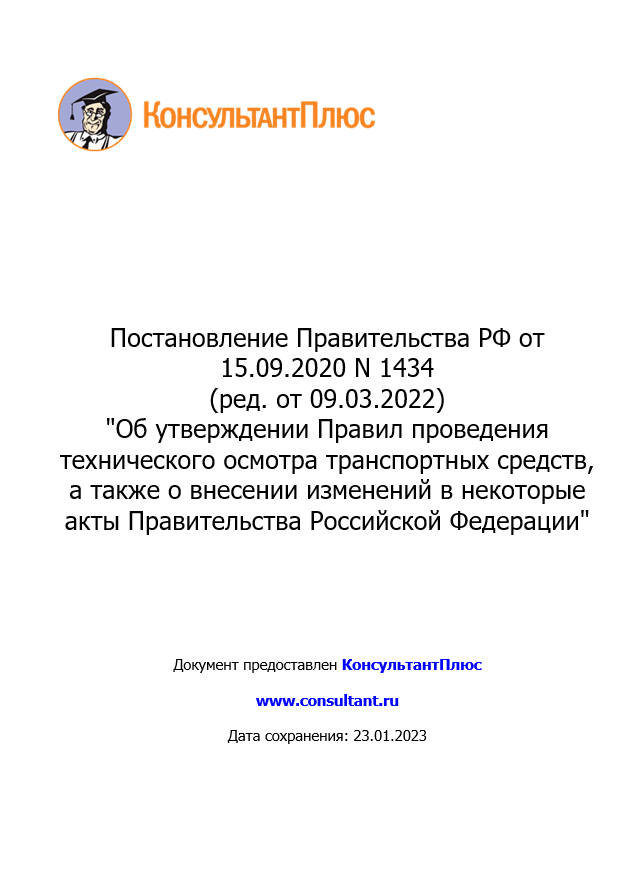 КонсультантПлюс

Постановление Правительства РФ от 15.09.2020 N 1434
(ред. от 09.03.2022)
"Об утверждении Правил проведения технического осмотра транспортных средств, а также о внесении изменений в некоторые акты Правительства Российской Федерации"

Документ предоставлен КонсультантПлюс

www.consultant.ru

Дата сохранения: 23.01.2023